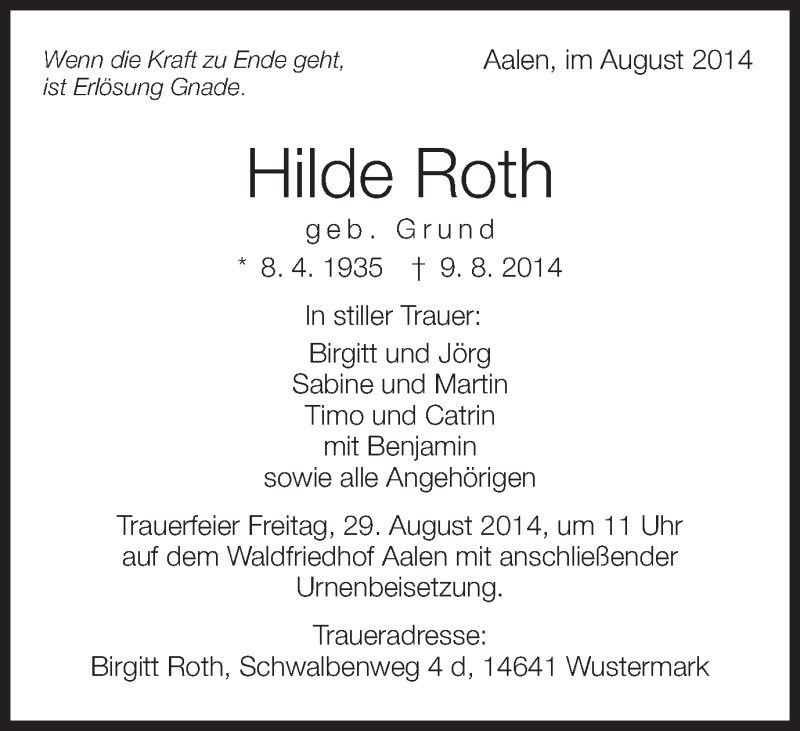 Wenn die Kraft zu Ende geht,
ist Erlösung Gnade.

Aalen, im August 2014

Hilde Roth

geb. Grund

* 8. 4. 1935 † 9. 8. 2014

In stiller Trauer:

Birgitt und Jörg
Sabine und Martin
Timo und Catrin
mit Benjamin
sowie alle Angehörigen

Trauerfeier Freitag, 29. August 2014, um 11 Uhr auf dem Waldfriedhof Aalen mit anschließender Urnenbeisetzung.

Traueradresse:
Birgitt Roth, Schwalbenweg 4 d, 14641 Wustermark